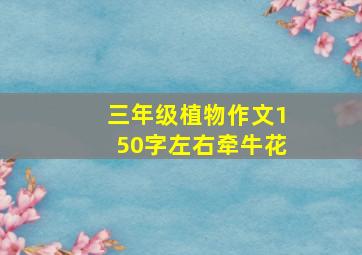 三年级植物作文150字左右牵牛花